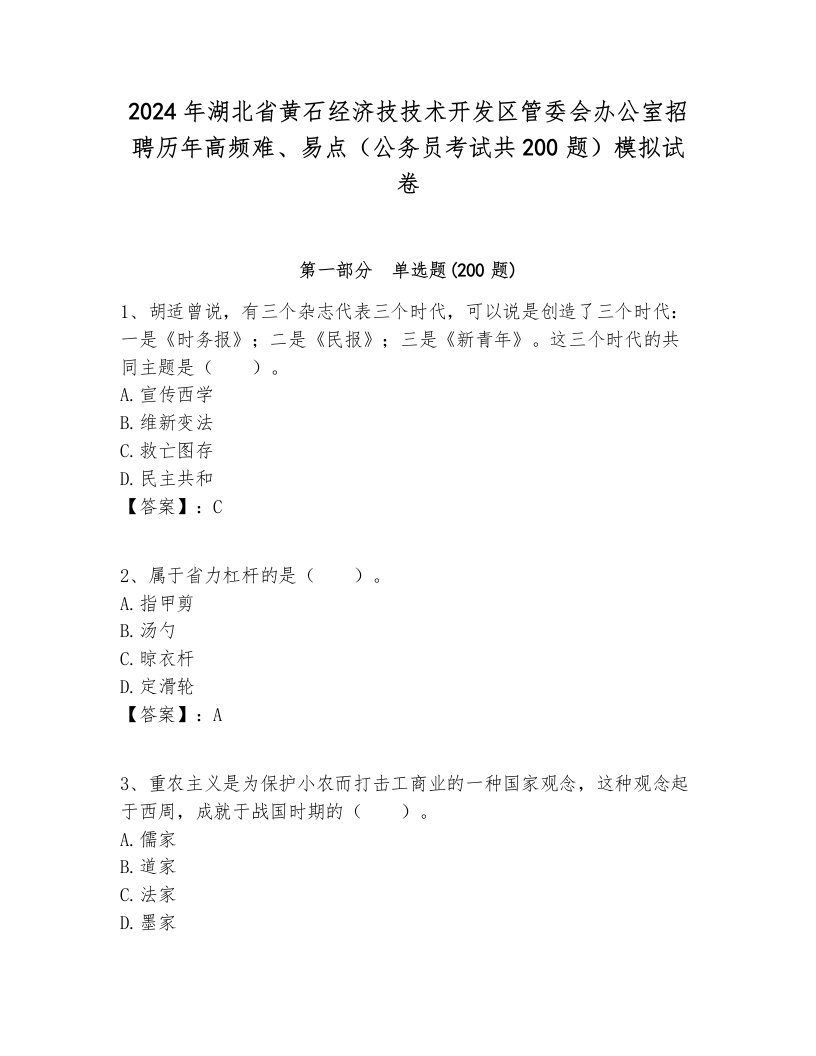 2024年湖北省黄石经济技技术开发区管委会办公室招聘历年高频难、易点（公务员考试共200题）模拟试卷

第一部分　单选题(200题)

1、胡适曾说，有三个杂志代表三个时代，可以说是创造了三个时代：一是《时务报》；二是《民报》；三是《新青年》。这三个时代的共同主题是（　　）。
A.宣传西学
B.维新变法
C.救亡图存
D.民主共和
【答案】：C

2、属于省力杠杆的是（　　）。
A.指甲剪
B.汤勺
C.晾衣杆
D.定滑轮
【答案】：A

3、重农主义是为保护小农而打击工商业的一种国家观念，这种观念起于西周，成就于战国时期的（　　）。
A.儒家
B.道家
C.法家
D.墨家